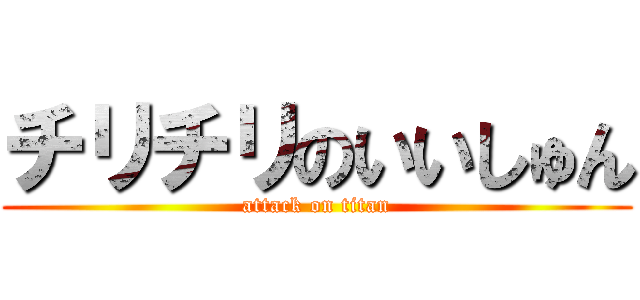 チリチリのいいしゅん
attack on titan